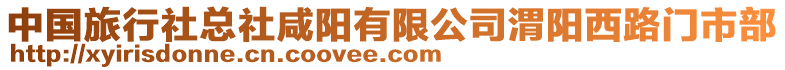 中国旅行社总社咸阳有限公司渭阳西路门市部
http://xyirisdonne.cn.coovee.com